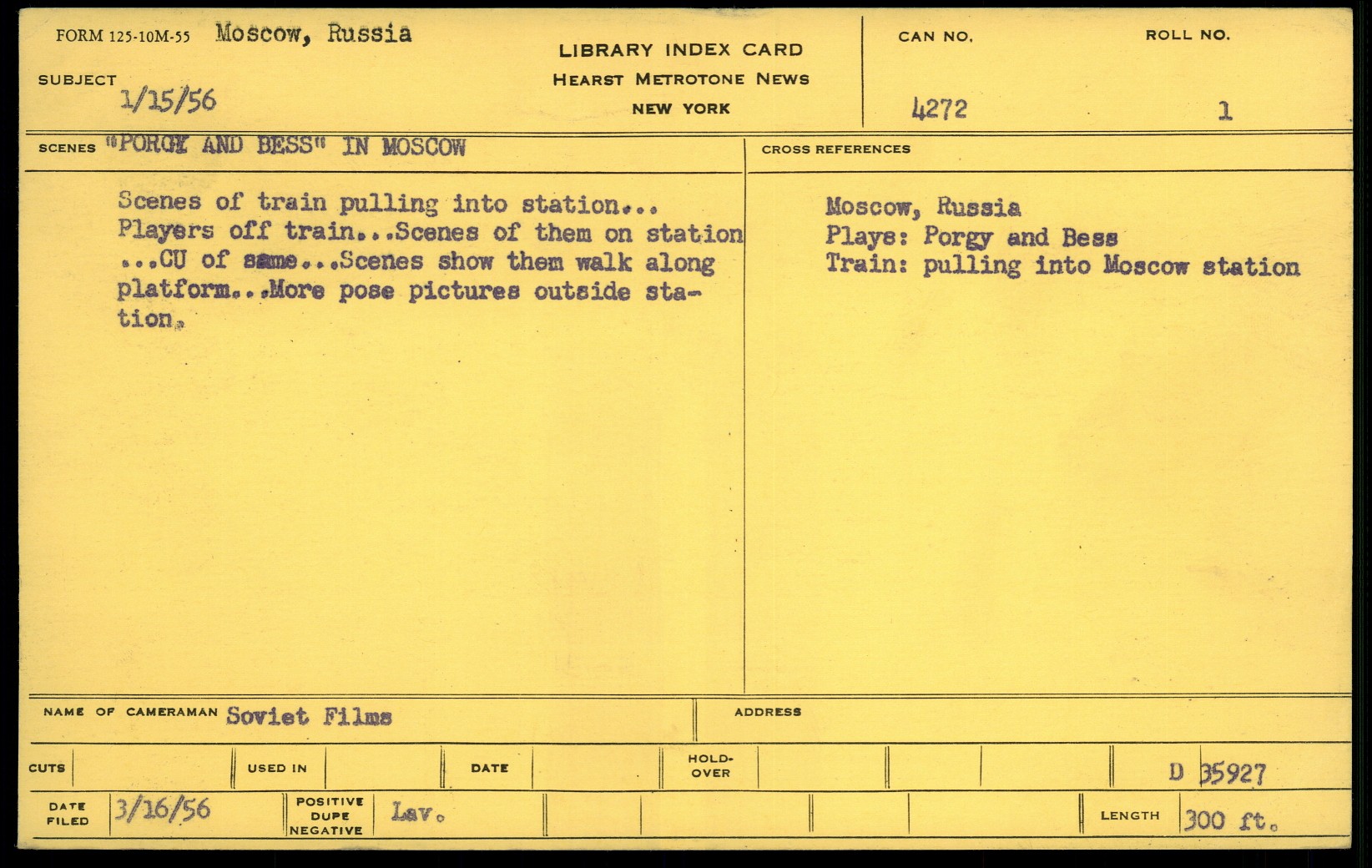 FORM 125-10M-55 Moscow, Russia

SUBJECT 1/15/56

LIBRARY INDEX CARD
HEARST METROTONE NEWS
NEW YORK

CAN NO. 4272

ROLL NO. 1

SCENES "PORGY AND BESS" IN MOSCOW

Scenes of train pulling into station... Players off train...Scenes of them on station ...CU of same...Scenes show them walk along platform...More pose pictures outside station.

CROSS REFERENCES

Moscow, Russia
Plays: Porgy and Bess
Train: pulling into Moscow station

NAME OF CAMERAMAN Soviet Films

ADDRESS

CUTS

USED IN

DATE

HOLD-OVER

D 35927

DATE FILED 3/16/56

POSITIVE DUPE NEGATIVE Lav.

LENGTH 300 ft.